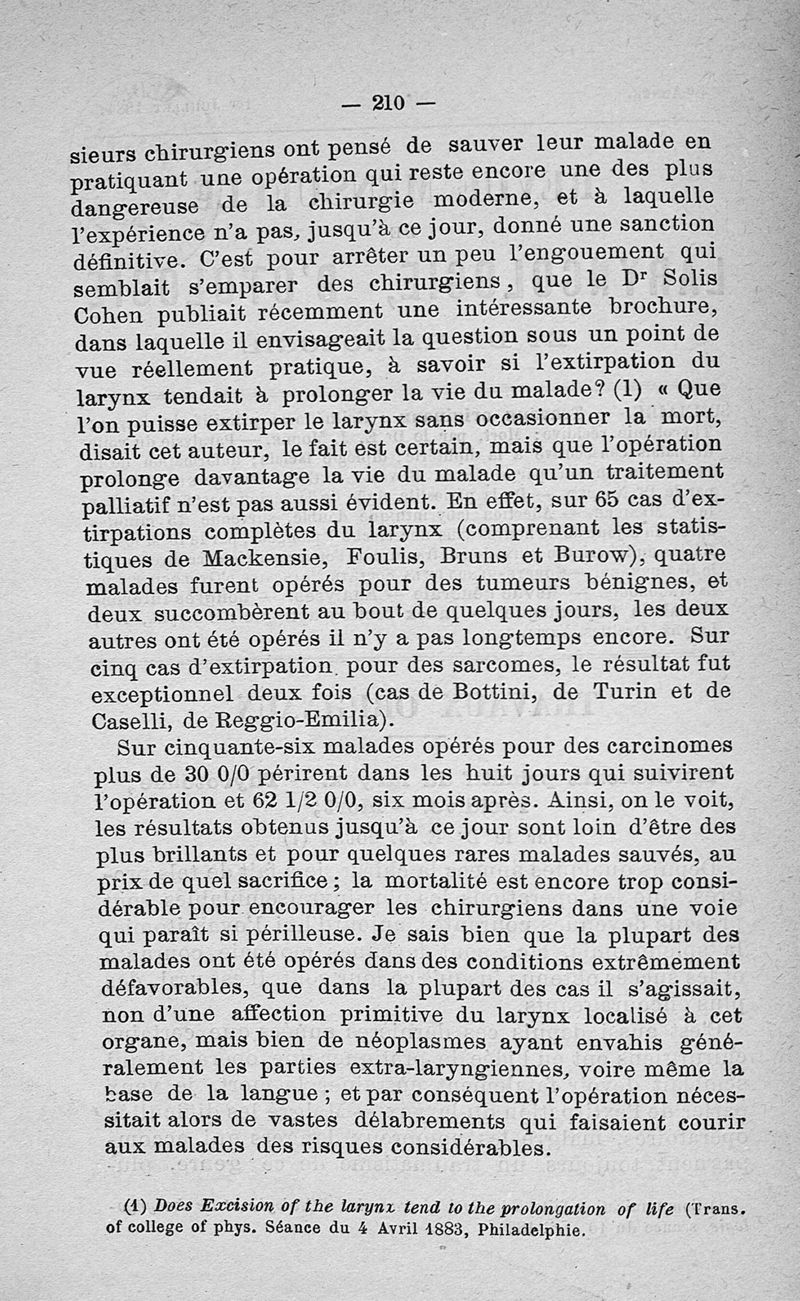 — 210 —

sieurs chirurgiens ont pensé de sauver leur malade en pratiquant une opération qui reste encore une des plus dangereuse de la chirurgie moderne, et à laquelle l'expérience n'a pas, jusqu'à ce jour, donné une sanction définitive. C'est pour arrêter un peu l'engouement qui semblait s'emparer des chirurgiens, que le Dr Solis Cohen publiait récemment une intéressante brochure, dans laquelle il envisageait la question sous un point de vue réellement pratique, à savoir si l'extirpation du larynx tendait à prolonger la vie du malade? (1) « Que l'on puisse extirper le larynx sans occasionner la mort, disait cet auteur, le fait est certain, mais que l'opération prolonge davantage la vie du malade qu'un traitement palliatif n'est pas aussi évident. En effet, sur 65 cas d'extirpations complètes du larynx (comprenant les statistiques de Mackensie, Foulis, Bruns et Burow), quatre malades furent opérés pour des tumeurs bénignes, et deux succombèrent au bout de quelques jours, les deux autres ont été opérés il n'y a pas longtemps encore. Sur cinq cas d'extirpation pour des sarcomes, le résultat fut exceptionnel deux fois (cas de Bottini, de Turin et de Caselli, de Reggio-Emilia).

Sur cinquante-six malades opérés pour des carcinomes plus de 30 0/0 périrent dans les huit jours qui suivirent l'opération et 62 1/2 0/0, six mois après. Ainsi, on le voit, les résultats obtenus jusqu'à ce jour sont loin d'être des plus brillants et pour quelques rares malades sauvés, au prix de quel sacrifice ; la mortalité est encore trop considérable pour encourager les chirurgiens dans une voie qui paraît si périlleuse. Je sais bien que la plupart des malades ont été opérés dans des conditions extrêmement défavorables, que dans la plupart des cas il s'agissait, non d'une affection primitive du larynx localisé à cet organe, mais bien de néoplasmes ayant envahis généralement les parties extra-laryngiennes, voire même la base de la langue ; et par conséquent l'opération nécessitait alors de vastes délabrements qui faisaient courir aux malades des risques considérables.

(1) Does Excision of the larynx tend to the prolongation of life (Trans. of college of phys. Séance du 4 Avril 1883, Philadelphie.